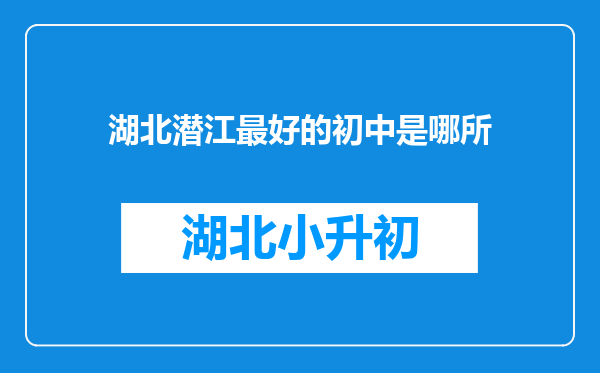 湖北潜江最好的初中是哪所

湖北小升初